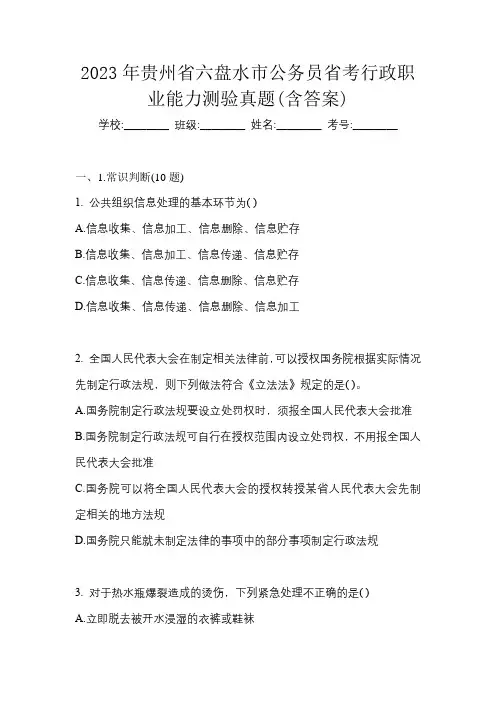 2023年贵州省六盘水市公务员省考行政职业能力测验真题(含答案)

学校:________ 班级:________ 姓名:________ 考号:________

一、1.常识判断(10题)

1. 公共组织信息处理的基本环节为( )

A.信息收集、信息加工、信息删除、信息贮存

B.信息收集、信息加工、信息传递、信息贮存

C.信息收集、信息传递、信息删除、信息贮存

D.信息收集、信息传递、信息删除、信息加工

2. 全国人民代表大会在制定相关法律前,可以授权国务院根据实际情况先制定行政法规，则下列做法符合《立法法》规定的是( )。

A.国务院制定行政法规要设立处罚权时，须报全国人民代表大会批准

B.国务院制定行政法规可自行在授权范围内设立处罚权，不用报全国人民代表大会批准

C.国务院可以将全国人民代表大会的授权转授某省人民代表大会先制定相关的地方法规

D.国务院只能就未制定法律的事项中的部分事项制定行政法规

3. 对于热水瓶爆裂造成的烫伤，下列紧急处理不正确的是( )

A.立即脱去被开水浸湿的衣裤或鞋袜